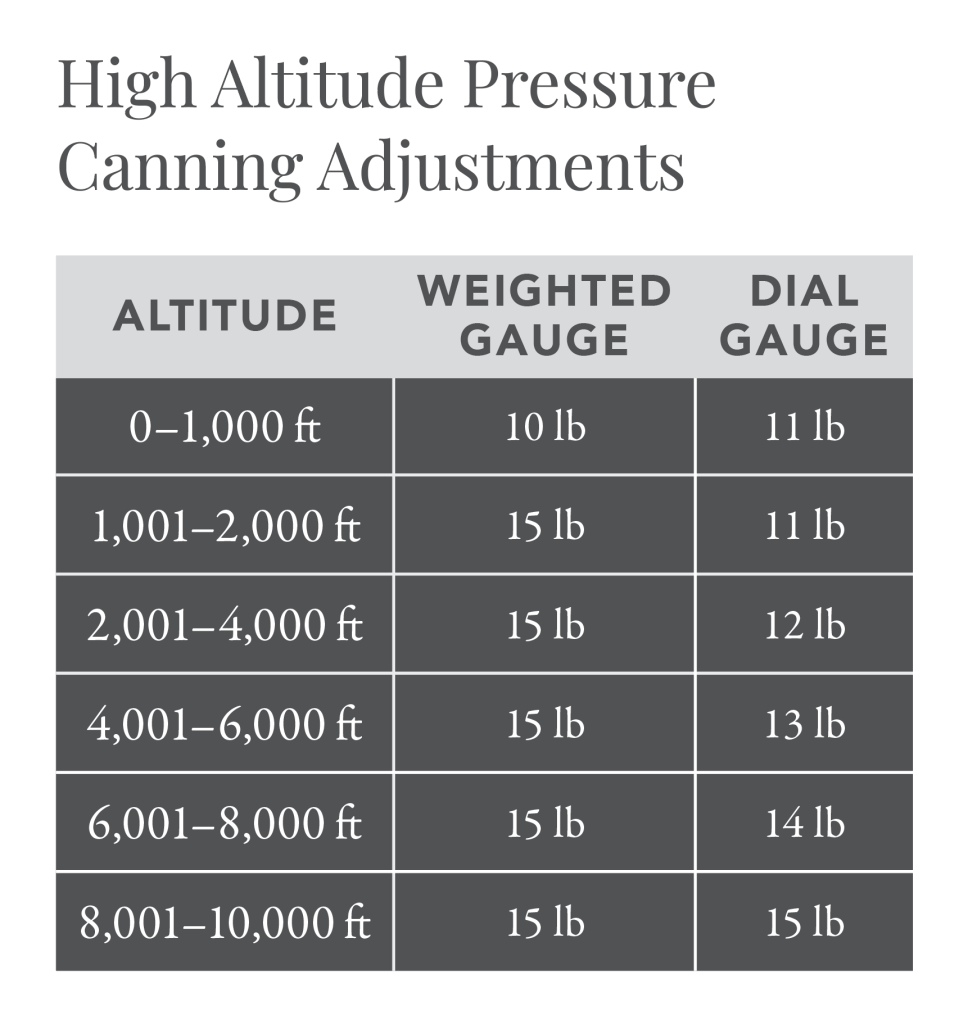 High Altitude Pressure Canning Adjustments

| ALTITUDE | WEIGHTED GAUGE | DIAL GAUGE |
|---|---|---|
| 0–1,000 ft | 10 lb | 11 lb |
| 1,001–2,000 ft | 15 lb | 11 lb |
| 2,001–4,000 ft | 15 lb | 12 lb |
| 4,001–6,000 ft | 15 lb | 13 lb |
| 6,001–8,000 ft | 15 lb | 14 lb |
| 8,001–10,000 ft | 15 lb | 15 lb |